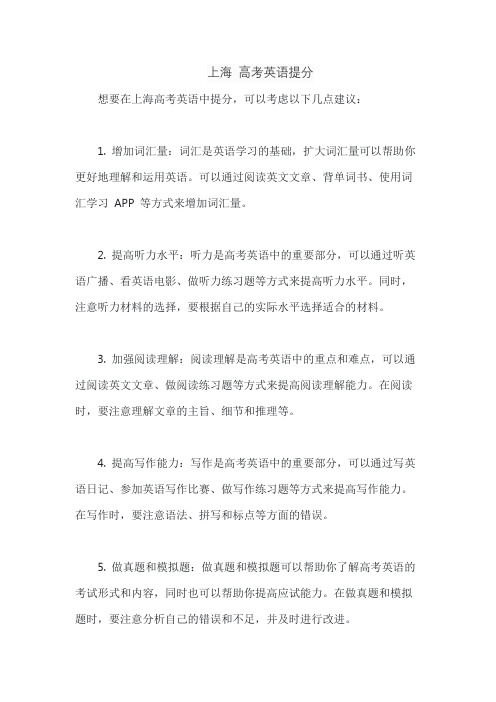 上海 高考英语提分

想要在上海高考英语中提分，可以考虑以下几点建议：

1. 增加词汇量：词汇是英语学习的基础，扩大词汇量可以帮助你更好地理解和运用英语。可以通过阅读英文文章、背单词书、使用词汇学习 APP 等方式来增加词汇量。

2. 提高听力水平：听力是高考英语中的重要部分，可以通过听英语广播、看英语电影、做听力练习题等方式来提高听力水平。同时，注意听力材料的选择，要根据自己的实际水平选择适合的材料。

3. 加强阅读理解：阅读理解是高考英语中的重点和难点，可以通过阅读英文文章、做阅读练习题等方式来提高阅读理解能力。在阅读时，要注意理解文章的主旨、细节和推理等。

4. 提高写作能力：写作是高考英语中的重要部分，可以通过写英语日记、参加英语写作比赛、做写作练习题等方式来提高写作能力。在写作时，要注意语法、拼写和标点等方面的错误。

5. 做真题和模拟题：做真题和模拟题可以帮助你了解高考英语的考试形式和内容，同时也可以帮助你提高应试能力。在做真题和模拟题时，要注意分析自己的错误和不足，并及时进行改进。